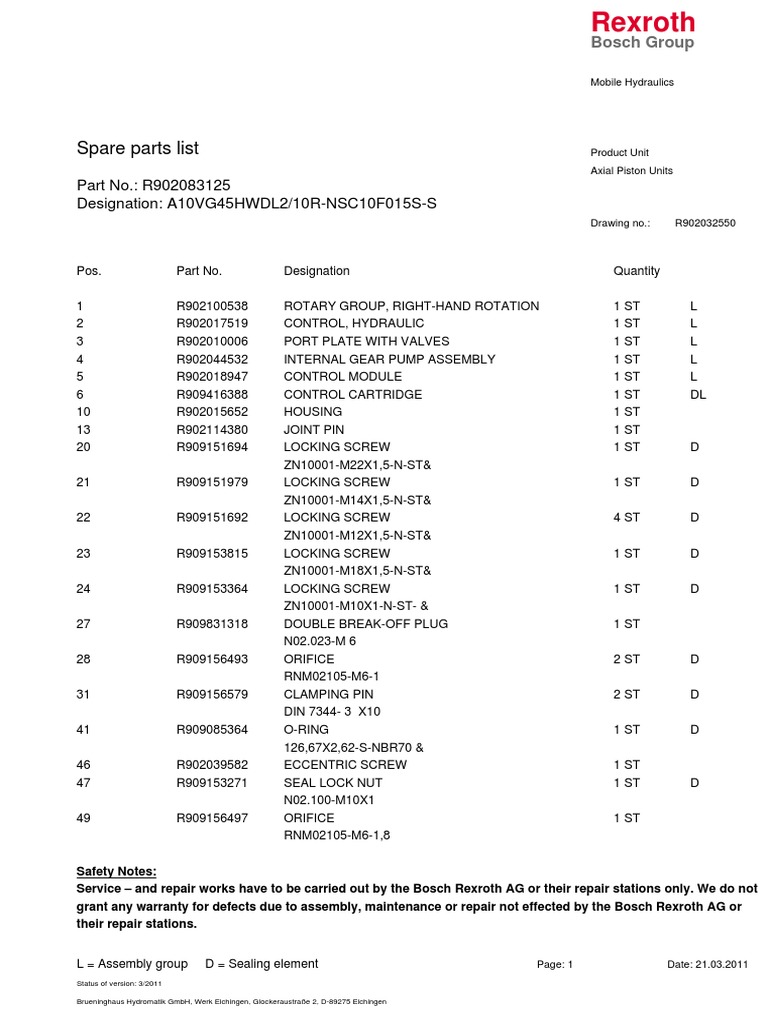 Rexroth
Bosch Group

Mobile Hydraulics

Spare parts list

Product Unit
Axial Piston Units

Part No.: R902083125
Designation: A10VG45HWDL2/10R-NSC10F015S-S

Drawing no.: R902032550

| Pos. | Part No. | Designation | Quantity | |
|---|---|---|---|---|
| 1 | R902100538 | ROTARY GROUP, RIGHT-HAND ROTATION | 1 ST | L |
| 2 | R902017519 | CONTROL, HYDRAULIC | 1 ST | L |
| 3 | R902010006 | PORT PLATE WITH VALVES | 1 ST | L |
| 4 | R902044532 | INTERNAL GEAR PUMP ASSEMBLY | 1 ST | L |
| 5 | R902018947 | CONTROL MODULE | 1 ST | L |
| 6 | R909416388 | CONTROL CARTRIDGE | 1 ST | DL |
| 10 | R902015652 | HOUSING | 1 ST | |
| 13 | R902114380 | JOINT PIN | 1 ST | |
| 20 | R909151694 | LOCKING SCREW ZN10001-M22X1,5-N-ST& | 1 ST | D |
| 21 | R909151979 | LOCKING SCREW ZN10001-M14X1,5-N-ST& | 1 ST | D |
| 22 | R909151692 | LOCKING SCREW ZN10001-M12X1,5-N-ST& | 4 ST | D |
| 23 | R909153815 | LOCKING SCREW ZN10001-M18X1,5-N-ST& | 1 ST | D |
| 24 | R909153364 | LOCKING SCREW ZN10001-M10X1-N-ST- & | 1 ST | D |
| 27 | R909831318 | DOUBLE BREAK-OFF PLUG N02.023-M 6 | 1 ST | |
| 28 | R909156493 | ORIFICE RNM02105-M6-1 | 2 ST | D |
| 31 | R909156579 | CLAMPING PIN DIN 7344- 3 X10 | 2 ST | D |
| 41 | R909085364 | O-RING 126,67X2,62-S-NBR70 & | 1 ST | D |
| 46 | R902039582 | ECCENTRIC SCREW | 1 ST | |
| 47 | R909153271 | SEAL LOCK NUT N02.100-M10X1 | 1 ST | D |
| 49 | R909156497 | ORIFICE RNM02105-M6-1,8 | 1 ST | |

Safety Notes:
Service – and repair works have to be carried out by the Bosch Rexroth AG or their repair stations only. We do not grant any warranty for defects due to assembly, maintenance or repair not effected by the Bosch Rexroth AG or their repair stations.

L = Assembly group D = Sealing element

Page: 1

Date: 21.03.2011

Status of version: 3/2011

Brueninghaus Hydromatik GmbH, Werk Elchingen, Glockeraustraße 2, D-89275 Elchingen